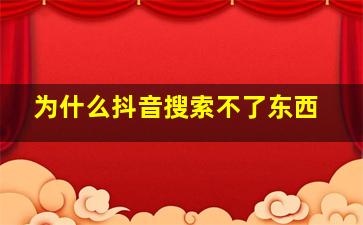 为什么抖音搜索不了东西